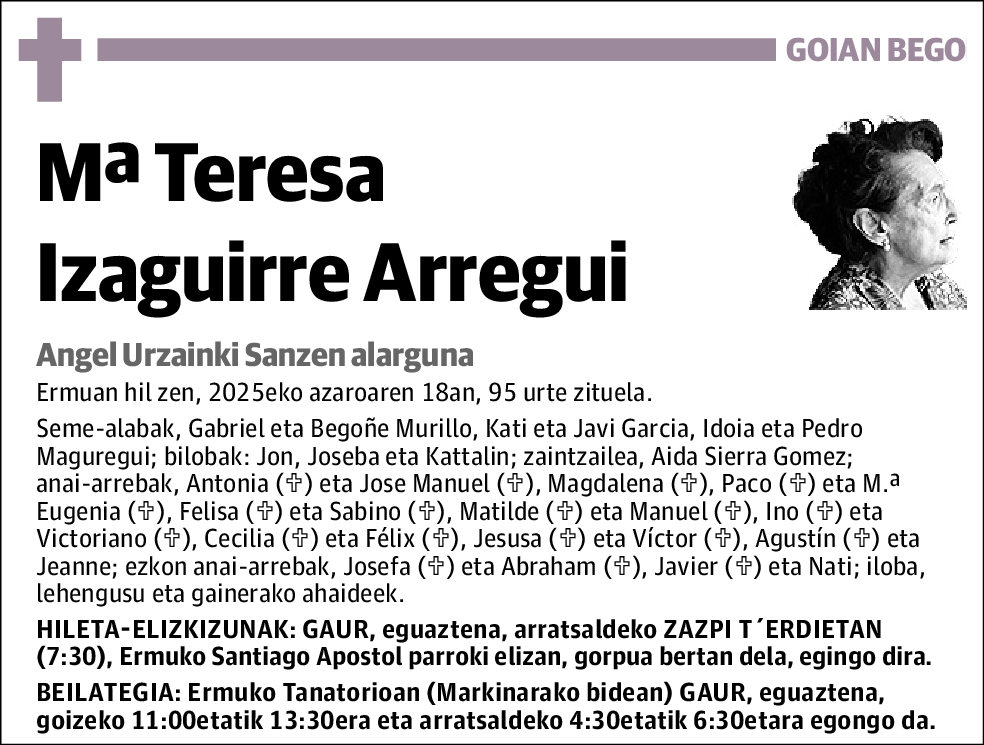 GOIAN BEGO

Mª Teresa Izaguirre Arregui

Angel Urzainki Sanzen alarguna

Ermuan hil zen, 2025eko azaroaren 18an, 95 urte zituela.

Seme-alabak, Gabriel eta Begoñe Murillo, Kati eta Javi Garcia, Idoia eta Pedro Maguregui; bilobak: Jon, Joseba eta Kattalin; zaintzailea, Aida Sierra Gomez; anai-arrebak, Antonia (✞) eta Jose Manuel (✞), Magdalena (✞), Paco (✞) eta M.ª Eugenia (✞), Felisa (✞) eta Sabino (✞), Matilde (✞) eta Manuel (✞), Ino (✞) eta Victoriano (✞), Cecilia (✞) eta Félix (✞), Jesusa (✞) eta Víctor (✞), Agustín (✞) eta Jeanne; ezkon anai-arrebak, Josefa (✞) eta Abraham (✞), Javier (✞) eta Nati; iloba, lehengusu eta gainerako ahaideek.

HILETA-ELIZKIZUNAK: GAUR, eguaztena, arratsaldeko ZAZPI T´ERDIETAN (7:30), Ermuko Santiago Apostol parroki elizan, gorpua bertan dela, egingo dira.

BEILATEGIA: Ermuko Tanatorioan (Markinarako bidean) GAUR, eguaztena, goizeko 11:00etatik 13:30era eta arratsaldeko 4:30etatik 6:30etara egongo da.